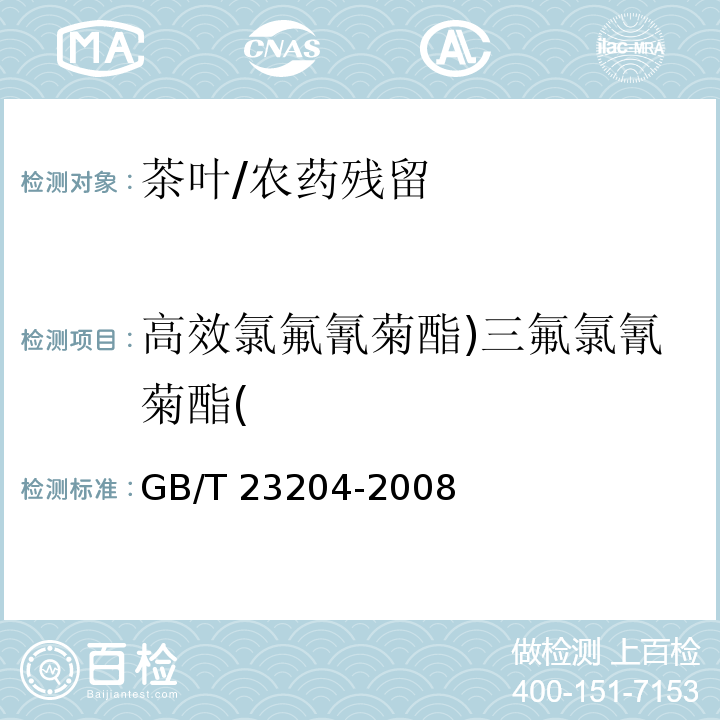 MA CNAS AL ilac-MRA

检测对象：茶叶/农药残留

检测项目：高效氯氟氰菊酯)三氟氯氰菊酯(

检测标准：GB/T 23204-2008

百检 Baijiantest.com

做检测 上百检
400-151-7153